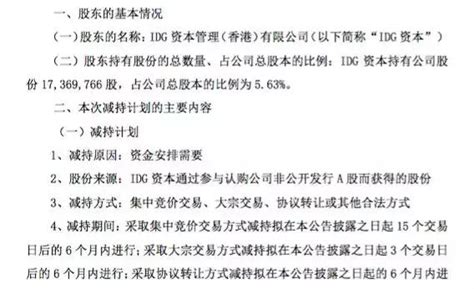 一、股东的基本情况

（一）股东的名称：IDG 资本管理（香港）有限公司（以下简称“IDG 资本”）

（二）股东持有股份的总数量、占公司总股本的比例：IDG 资本持有公司股份 17,369,766 股，占公司总股本的比例为 5.63%。

二、本次减持计划的主要内容

（一）减持计划

1、减持原因：资金安排需要

2、股份来源：IDG 资本通过参与认购公司非公开发行 A 股而获得的股份

3、减持方式：集中竞价交易、大宗交易、协议转让或其他合法方式

4、减持期间：采取集中竞价交易方式减持拟在本公告披露之日起 15 个交易日后的 6 个月内进行；采取大宗交易方式减持拟在本公告披露之日起 3 个交易日后的 6 个月内进行；采取协议转让方式减持拟在本公告披露之日起的 6 个月内进